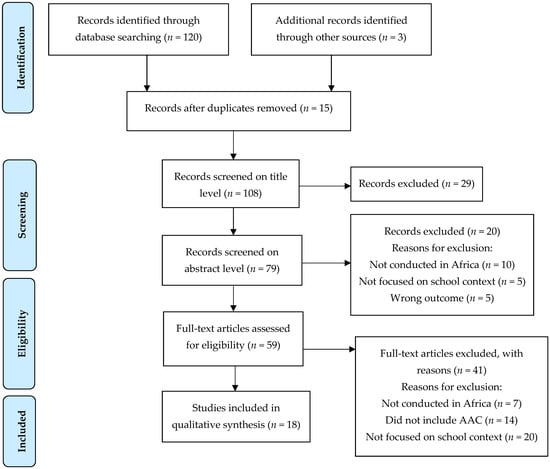 Identification

Records identified through database searching ($n$ = 120)

Additional records identified through other sources ($n$ = 3)

Records after duplicates removed ($n$ = 15)

Screening

Records screened on title level ($n$ = 108)

Records excluded ($n$ = 29)

Records screened on abstract level ($n$ = 79)

Records excluded ($n$ = 20)
Reasons for exclusion:
Not conducted in Africa ($n$ = 10)
Not focused on school context ($n$ = 5)
Wrong outcome ($n$ = 5)

Eligibility

Full-text articles assessed for eligibility ($n$ = 59)

Full-text articles excluded, with reasons ($n$ = 41)
Reasons for exclusion:
Not conducted in Africa ($n$ = 7)
Did not include AAC ($n$ = 14)
Not focused on school context ($n$ = 20)

Included

Studies included in qualitative synthesis ($n$ = 18)